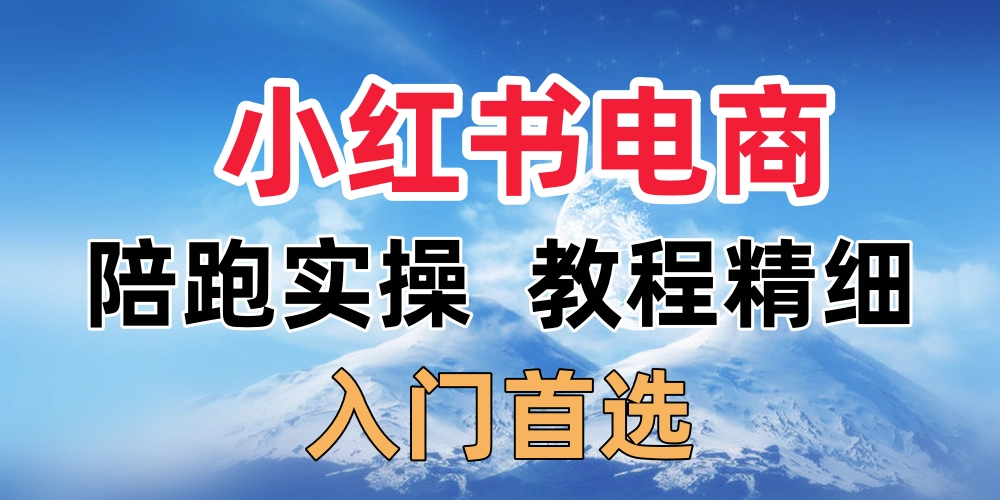 小红书电商

陪跑实操 教程精细

入门首选